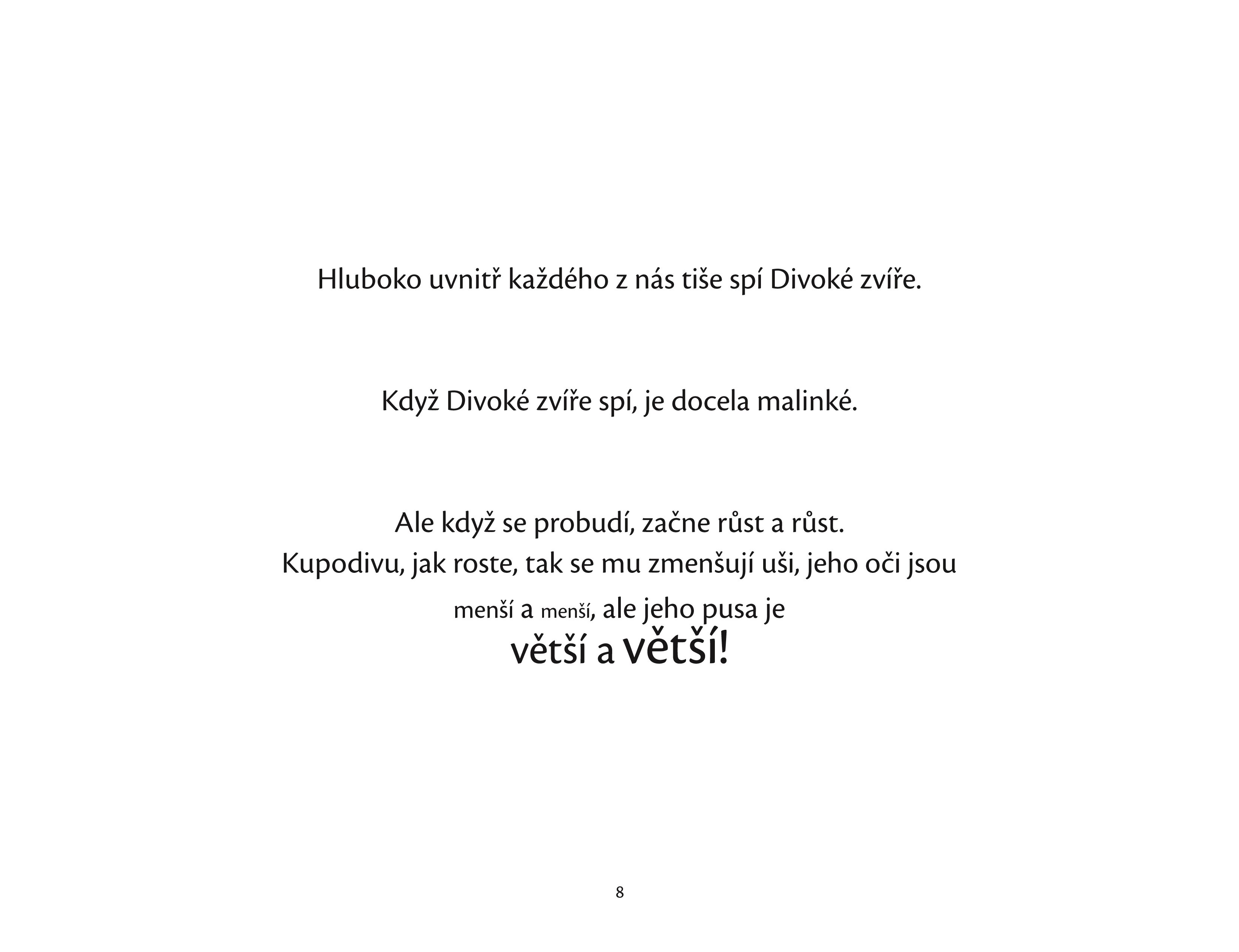 Hluboko uvnitř každého z nás tiše spí Divoké zvíře.

Když Divoké zvíře spí, je docela malinké.

Ale když se probudí, začne růst a růst. Kupodivu, jak roste, tak se mu zmenšují uši, jeho oči jsou menší a menší, ale jeho pusa je větší a větší!

8